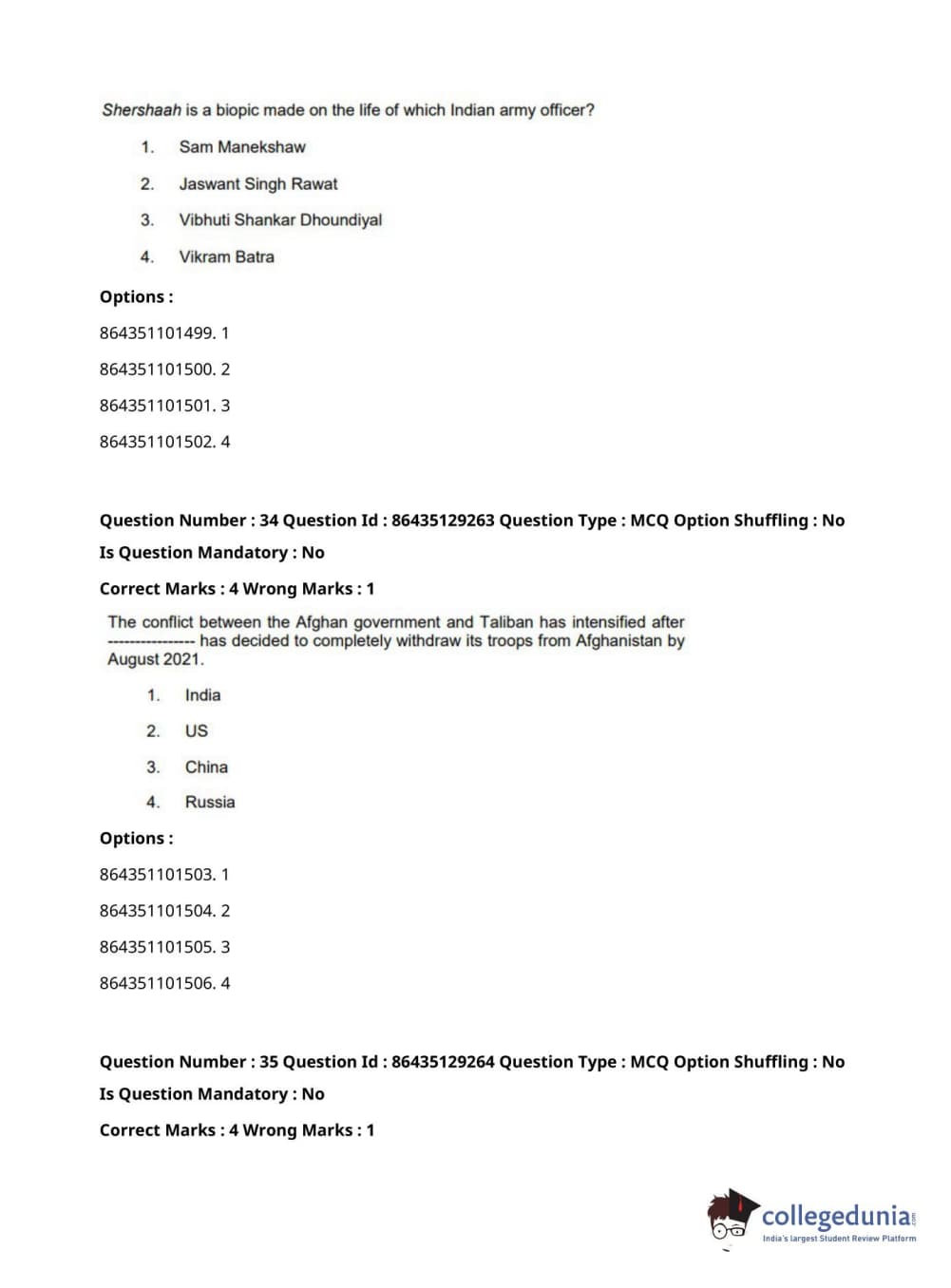 Shershaah is a biopic made on the life of which Indian army officer?

1. Sam Manekshaw

2. Jaswant Singh Rawat

3. Vibhuti Shankar Dhoundiyal

4. Vikram Batra

Options :

864351101499. 1

864351101500. 2

864351101501. 3

864351101502. 4

Question Number : 34 Question Id : 86435129263 Question Type : MCQ Option Shuffling : No

Is Question Mandatory : No

Correct Marks : 4 Wrong Marks : 1

The conflict between the Afghan government and Taliban has intensified after ---------------- has decided to completely withdraw its troops from Afghanistan by August 2021.

1. India

2. US

3. China

4. Russia

Options :

864351101503. 1

864351101504. 2

864351101505. 3

864351101506. 4

Question Number : 35 Question Id : 86435129264 Question Type : MCQ Option Shuffling : No

Is Question Mandatory : No

Correct Marks : 4 Wrong Marks : 1

collegedunia.com
India's largest Student Review Platform